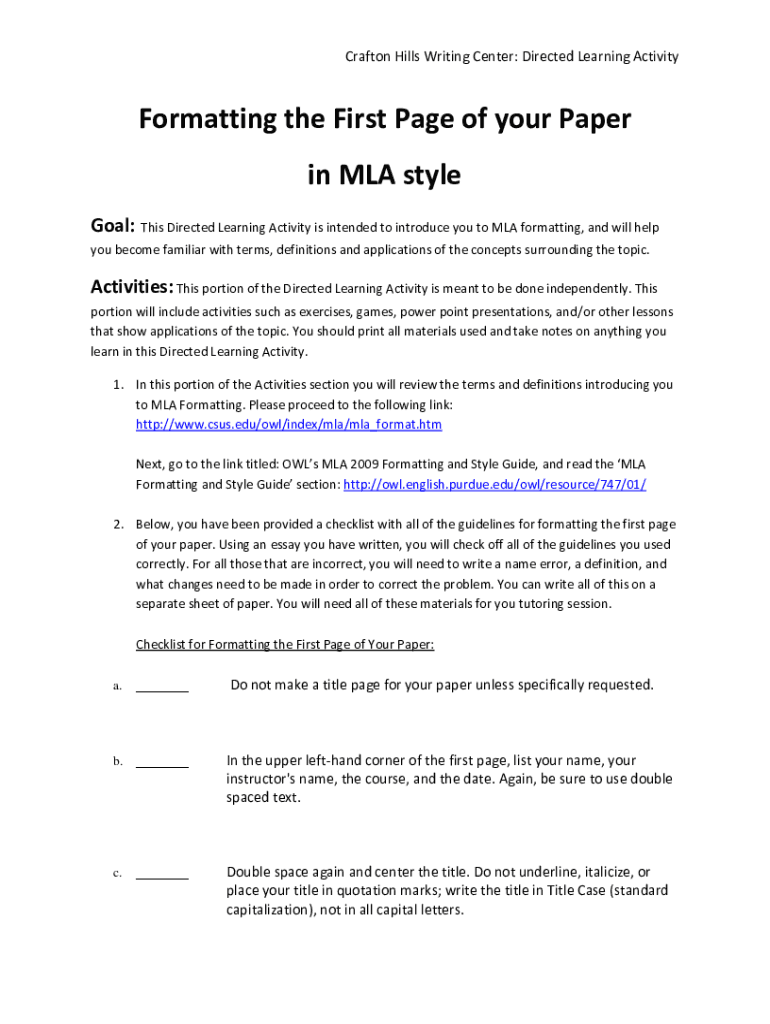 Crafton Hills Writing Center: Directed Learning Activity

Formatting the First Page of your Paper in MLA style

Goal: This Directed Learning Activity is intended to introduce you to MLA formatting, and will help you become familiar with terms, definitions and applications of the concepts surrounding the topic.

Activities: This portion of the Directed Learning Activity is meant to be done independently. This portion will include activities such as exercises, games, power point presentations, and/or other lessons that show applications of the topic. You should print all materials used and take notes on anything you learn in this Directed Learning Activity.

1. In this portion of the Activities section you will review the terms and definitions introducing you to MLA Formatting. Please proceed to the following link: http://www.csus.edu/owl/index/mla/mla_format.htm

Next, go to the link titled: OWL's MLA 2009 Formatting and Style Guide, and read the 'MLA Formatting and Style Guide' section: http://owl.english.purdue.edu/owl/resource/747/01/

2. Below, you have been provided a checklist with all of the guidelines for formatting the first page of your paper. Using an essay you have written, you will check off all of the guidelines you used correctly. For all those that are incorrect, you will need to write a name error, a definition, and what changes need to be made in order to correct the problem. You can write all of this on a separate sheet of paper. You will need all of these materials for you tutoring session.

Checklist for Formatting the First Page of Your Paper:

a. ________ Do not make a title page for your paper unless specifically requested.

b. ________ In the upper left-hand corner of the first page, list your name, your instructor's name, the course, and the date. Again, be sure to use double spaced text.

c. ________ Double space again and center the title. Do not underline, italicize, or place your title in quotation marks; write the title in Title Case (standard capitalization), not in all capital letters.